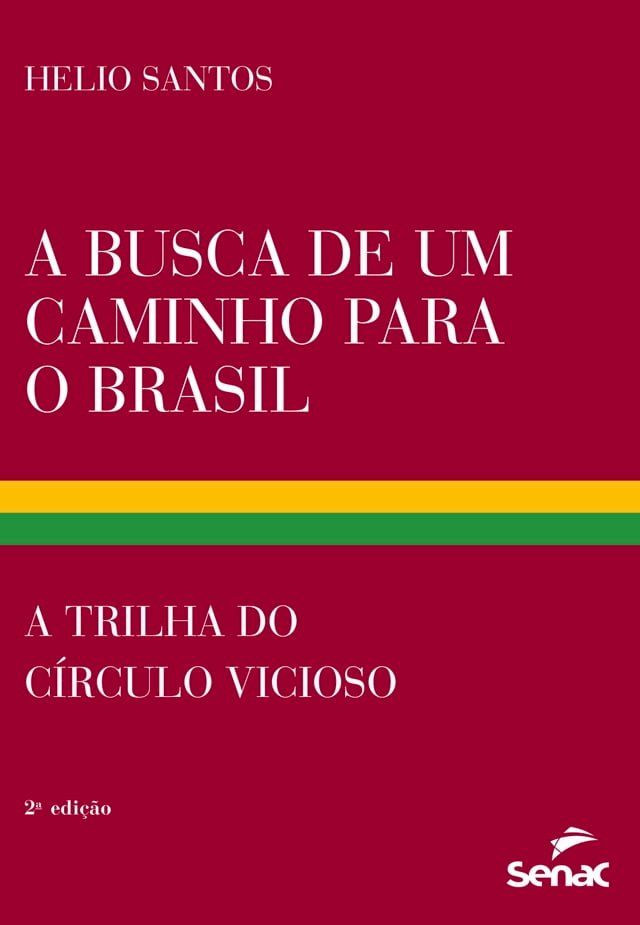 HELIO SANTOS

A BUSCA DE UM CAMINHO PARA O BRASIL

A TRILHA DO CÍRCULO VICIOSO

2ª edição

senac